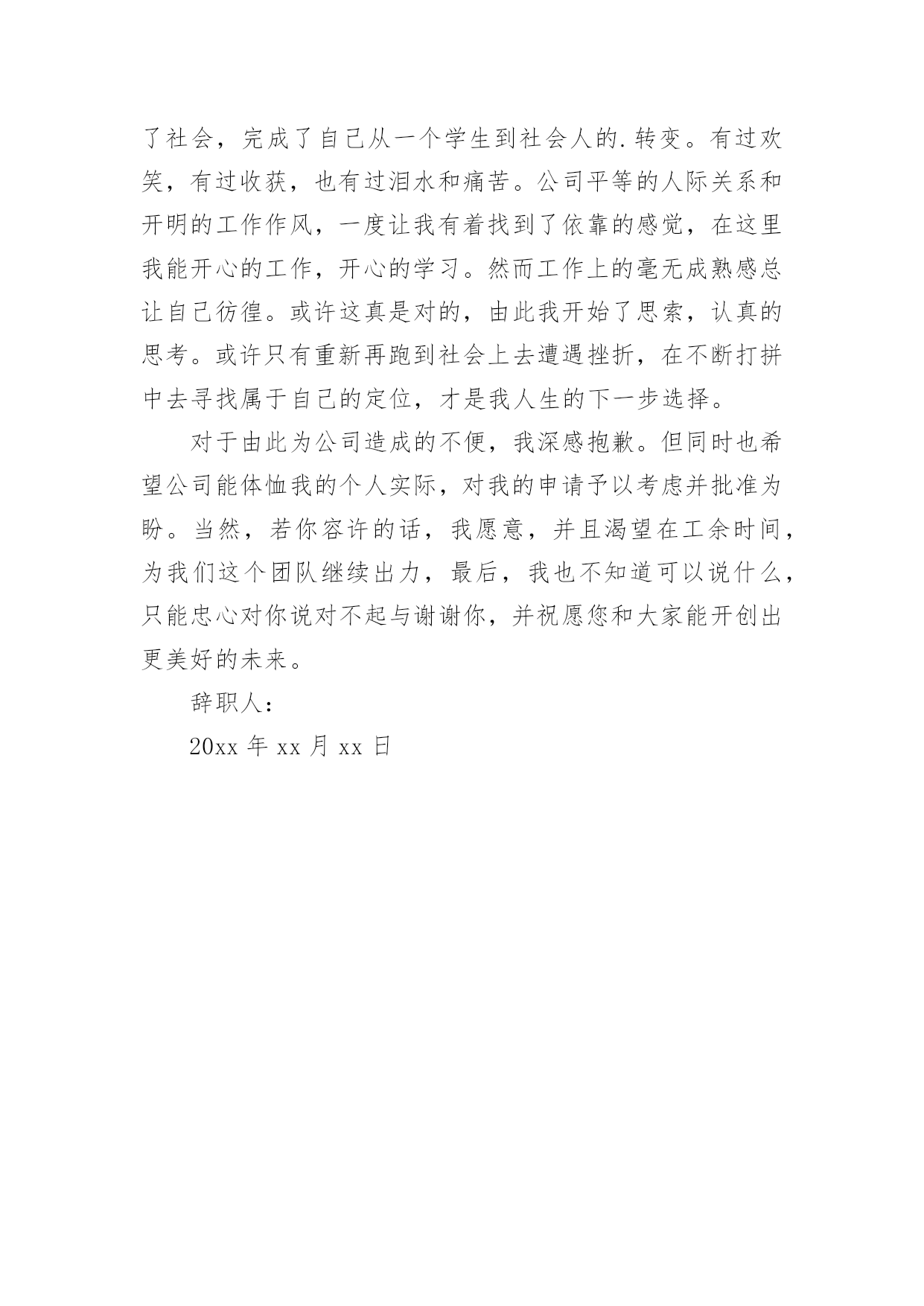 了社会，完成了自己从一个学生到社会人的.转变。有过欢笑，有过收获，也有过泪水和痛苦。公司平等的人际关系和开明的工作作风，一度让我有着找到了依靠的感觉，在这里我能开心的工作，开心的学习。然而工作上的毫无成熟感总让自己彷徨。或许这真是对的，由此我开始了思索，认真的思考。或许只有重新再跑到社会上去遭遇挫折，在不断打拼中去寻找属于自己的定位，才是我人生的下一步选择。

对于由此为公司造成的不便，我深感抱歉。但同时也希望公司能体恤我的个人实际，对我的申请予以考虑并批准为盼。当然，若你容许的话，我愿意，并且渴望在工余时间，为我们这个团队继续出力，最后，我也不知道可以说什么，只能忠心对你说对不起与谢谢你，并祝愿您和大家能开创出更美好的未来。

辞职人：

20xx 年 xx 月 xx 日